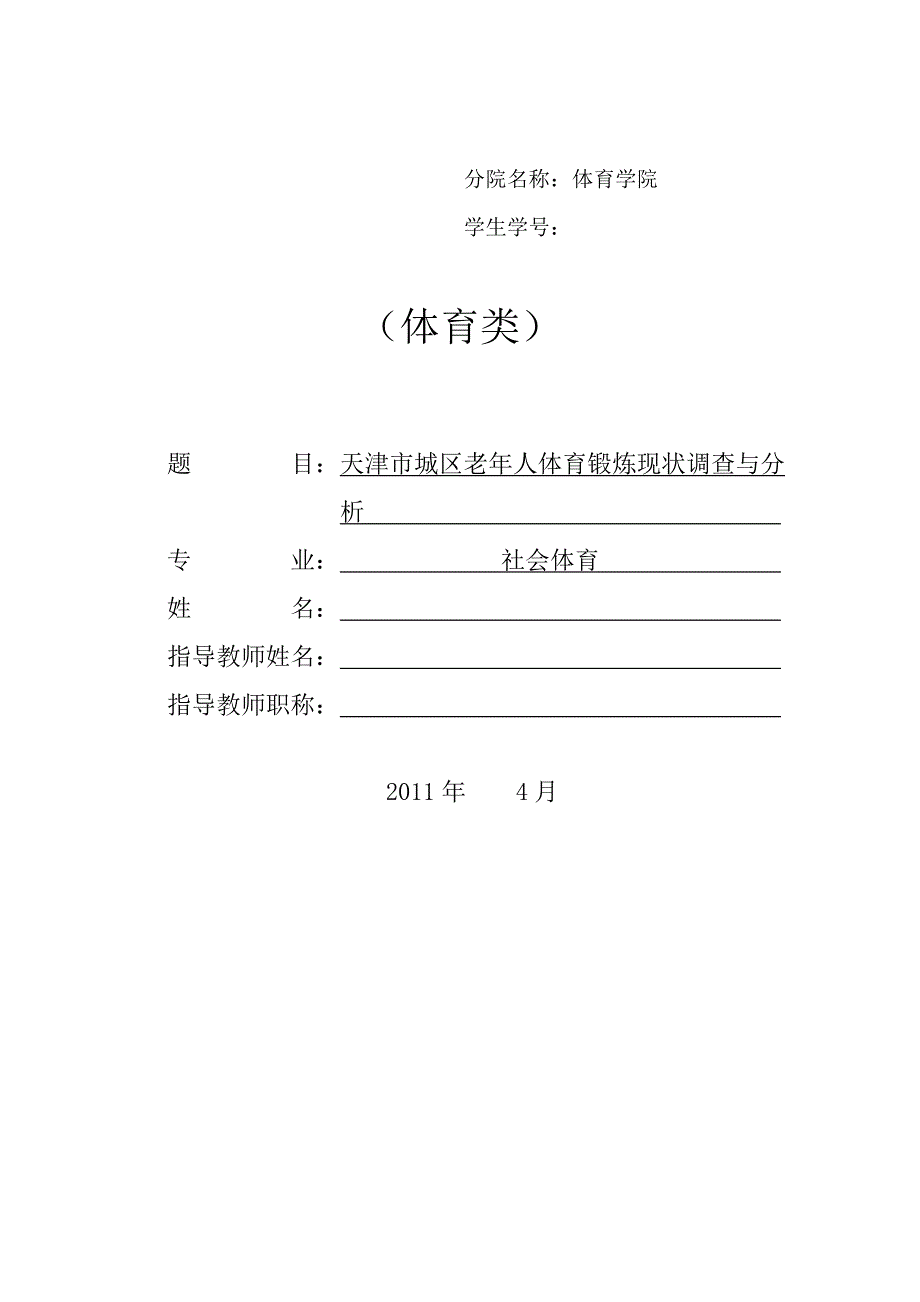 分院名称：体育学院

学生学号：

（体育类）

题　　目：天津市城区老年人体育锻炼现状调查与分析

专　　业：社会体育

姓　　名：

指导教师姓名：

指导教师职称：

2011 年　　4 月